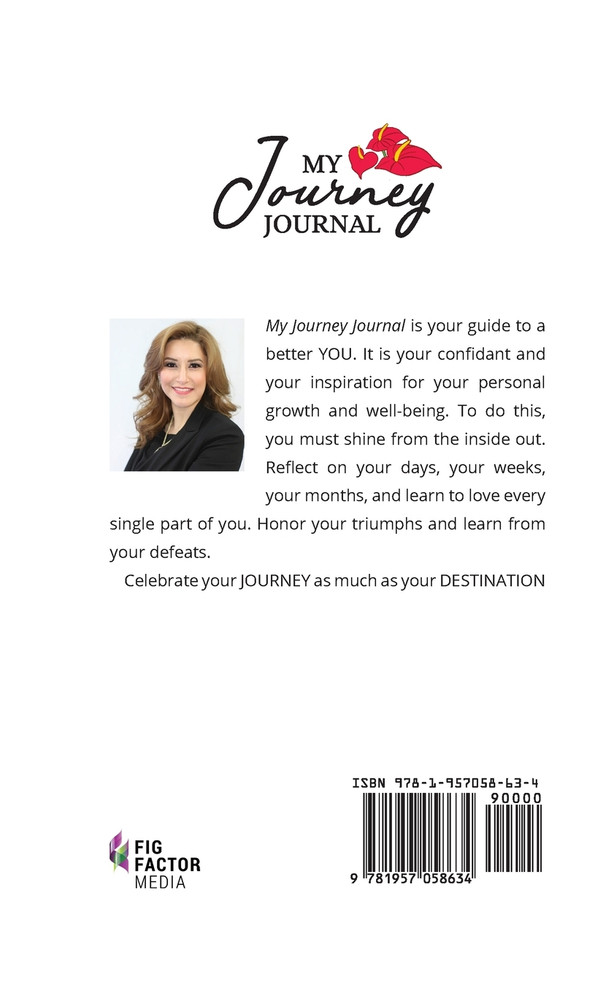 MY
Journey
JOURNAL

My Journey Journal is your guide to a better YOU. It is your confidant and your inspiration for your personal growth and well-being. To do this, you must shine from the inside out. Reflect on your days, your weeks, your months, and learn to love every single part of you. Honor your triumphs and learn from your defeats.

Celebrate your JOURNEY as much as your DESTINATION

FIG
FACTOR
MEDIA

ISBN 978-1-957058-63-4
90000
9 781957 058634